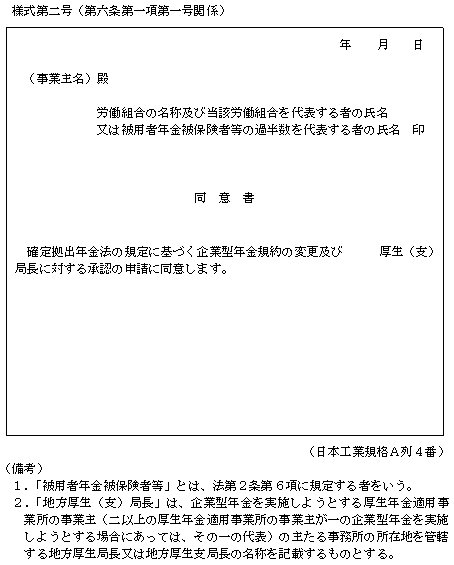 様式第二号（第六条第一項第一号関係）

年　月　日

（事業主名）殿

労働組合の名称及び当該労働組合を代表する者の氏名
又は被用者年金被保険者等の過半数を代表する者の氏名　印

同　意　書

確定拠出年金法の規定に基づく企業型年金規約の変更及び　　　厚生（支）局長に対する承認の申請に同意します。

（日本工業規格Ａ列４番）

（備考）
１．「被用者年金被保険者等」とは、法第２条第６項に規定する者をいう。
２．「地方厚生（支）局長」は、企業型年金を実施しようとする厚生年金適用事業所の事業主（二以上の厚生年金適用事業所の事業主が一の企業型年金を実施しようとする場合にあっては、その一の代表）の主たる事務所の所在地を管轄する地方厚生局長又は地方厚生支局長の名称を記載するものとする。